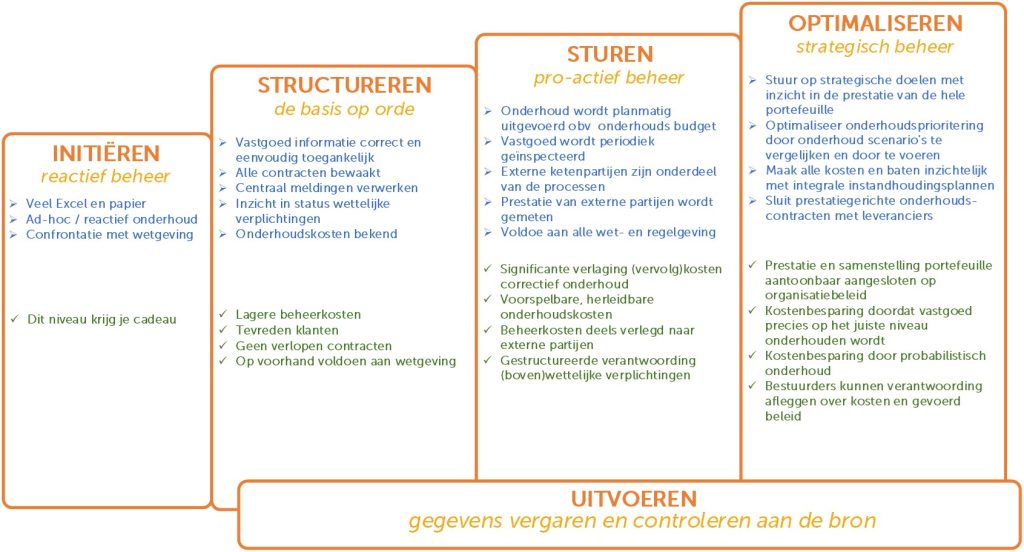 INITIËREN
reactief beheer

➢ Veel Excel en papier
➢ Ad-hoc / reactief onderhoud
➢ Confrontatie met wetgeving

✓ Dit niveau krijg je cadeau

STRUCTUREREN
de basis op orde

➢ Vastgoed informatie correct en eenvoudig toegankelijk
➢ Alle contracten bewaakt
➢ Centraal meldingen verwerken
➢ Inzicht in status wettelijke verplichtingen
➢ Onderhoudskosten bekend

✓ Lagere beheerkosten
✓ Tevreden klanten
✓ Geen verlopen contracten
✓ Op voorhand voldoen aan wetgeving

STUREN
pro-actief beheer

➢ Onderhoud wordt planmatig uitgevoerd obv onderhouds budget
➢ Vastgoed wordt periodiek geinspecteerd
➢ Externe ketenpartijen zijn onderdeel van de processen
➢ Prestatie van externe partijen wordt gemeten
➢ Voldoe aan alle wet- en regelgeving

✓ Significante verlaging (vervolg)kosten correctief onderhoud
✓ Voorspelbare, herleidbare onderhoudskosten
✓ Beheerkosten deels verlegd naar externe partijen
✓ Gestructureerde verantwoording (boven)wettelijke verplichtingen

OPTIMALISEREN
strategisch beheer

➢ Stuur op strategische doelen met inzicht in de prestatie van de hele portefeuille
➢ Optimaliseer onderhoudsprioritering door onderhoud scenario's te vergelijken en door te voeren
➢ Maak alle kosten en baten inzichtelijk met integrale instandhoudingsplannen
➢ Sluit prestatiegerichte onderhoudscontracten met leveranciers

✓ Prestatie en samenstelling portefeuille aantoonbaar aangesloten op organisatiebeleid
✓ Kostenbesparing doordat vastgoed precies op het juiste niveau onderhouden wordt
✓ Kostenbesparing door probabilistisch onderhoud
✓ Bestuurders kunnen verantwoording afleggen over kosten en gevoerd beleid

UITVOEREN
gegevens vergaren en controleren aan de bron